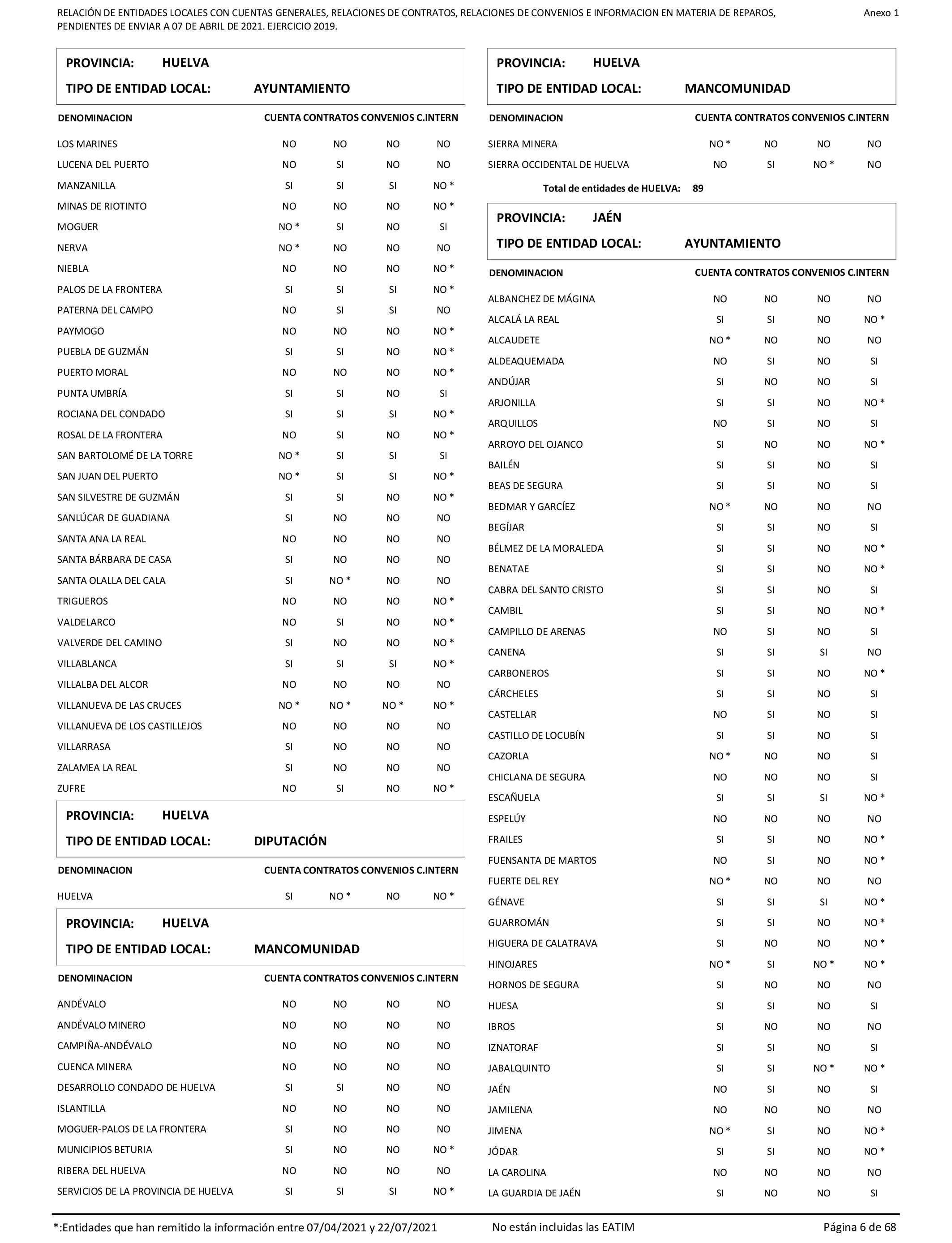 RELACIÓN DE ENTIDADES LOCALES CON CUENTAS GENERALES, RELACIONES DE CONTRATOS, RELACIONES DE CONVENIOS E INFORMACION EN MATERIA DE REPAROS, PENDIENTES DE ENVIAR A 07 DE ABRIL DE 2021. EJERCICIO 2019.

Anexo 1

PROVINCIA: HUELVA

TIPO DE ENTIDAD LOCAL: AYUNTAMIENTO

| DENOMINACION | CUENTA | CONTRATOS | CONVENIOS | C.INTERN |
|---|---|---|---|---|
| LOS MARINES | NO | NO | NO | NO |
| LUCENA DEL PUERTO | NO | SI | NO | NO |
| MANZANILLA | SI | SI | SI | NO * |
| MINAS DE RIOTINTO | NO | NO | NO | NO * |
| MOGUER | NO * | SI | NO | SI |
| NERVA | NO * | NO | NO | NO |
| NIEBLA | NO | NO | NO | NO * |
| PALOS DE LA FRONTERA | SI | SI | SI | NO * |
| PATERNA DEL CAMPO | NO | SI | SI | NO |
| PAYMOGO | NO | NO | NO | NO * |
| PUEBLA DE GUZMÁN | SI | SI | NO | NO * |
| PUERTO MORAL | NO | NO | NO | NO * |
| PUNTA UMBRÍA | SI | SI | NO | SI |
| ROCIANA DEL CONDADO | SI | SI | SI | NO * |
| ROSAL DE LA FRONTERA | NO | SI | NO | NO * |
| SAN BARTOLOMÉ DE LA TORRE | NO * | SI | SI | SI |
| SAN JUAN DEL PUERTO | NO * | SI | SI | NO * |
| SAN SILVESTRE DE GUZMÁN | SI | SI | NO | NO * |
| SANLÚCAR DE GUADIANA | SI | NO | NO | NO |
| SANTA ANA LA REAL | NO | NO | NO | NO |
| SANTA BÁRBARA DE CASA | SI | NO | NO | NO |
| SANTA OLALLA DEL CALA | SI | NO * | NO | NO |
| TRIGUEROS | NO | NO | NO | NO * |
| VALDELARCO | NO | SI | NO | NO * |
| VALVERDE DEL CAMINO | SI | NO | NO | NO * |
| VILLABLANCA | SI | SI | SI | NO * |
| VILLALBA DEL ALCOR | NO | NO | NO | NO |
| VILLANUEVA DE LAS CRUCES | NO * | NO * | NO * | NO * |
| VILLANUEVA DE LOS CASTILLEJOS | NO | NO | NO | NO |
| VILLARRASA | SI | NO | NO | NO |
| ZALAMEA LA REAL | SI | NO | NO | NO |
| ZUFRE | NO | SI | NO | NO * |

PROVINCIA: HUELVA

TIPO DE ENTIDAD LOCAL: DIPUTACIÓN

| DENOMINACION | CUENTA | CONTRATOS | CONVENIOS | C.INTERN |
|---|---|---|---|---|
| HUELVA | SI | NO * | NO | NO * |

PROVINCIA: HUELVA

TIPO DE ENTIDAD LOCAL: MANCOMUNIDAD

| DENOMINACION | CUENTA | CONTRATOS | CONVENIOS | C.INTERN |
|---|---|---|---|---|
| ANDÉVALO | NO | NO | NO | NO |
| ANDÉVALO MINERO | NO | NO | NO | NO |
| CAMPIÑA-ANDÉVALO | NO | NO | NO | NO |
| CUENCA MINERA | NO | NO | NO | NO |
| DESARROLLO CONDADO DE HUELVA | SI | SI | NO | NO |
| ISLANTILLA | NO | NO | NO | NO |
| MOGUER-PALOS DE LA FRONTERA | SI | NO | NO | NO |
| MUNICIPIOS BETURIA | SI | NO | NO | NO * |
| RIBERA DEL HUELVA | NO | NO | NO | NO |
| SERVICIOS DE LA PROVINCIA DE HUELVA | SI | SI | SI | NO * |

PROVINCIA: HUELVA

TIPO DE ENTIDAD LOCAL: MANCOMUNIDAD

| DENOMINACION | CUENTA | CONTRATOS | CONVENIOS | C.INTERN |
|---|---|---|---|---|
| SIERRA MINERA | NO * | NO | NO | NO |
| SIERRA OCCIDENTAL DE HUELVA | NO | SI | NO * | NO |

Total de entidades de HUELVA: 89

PROVINCIA: JAÉN

TIPO DE ENTIDAD LOCAL: AYUNTAMIENTO

| DENOMINACION | CUENTA | CONTRATOS | CONVENIOS | C.INTERN |
|---|---|---|---|---|
| ALBANCHEZ DE MÁGINA | NO | NO | NO | NO |
| ALCALÁ LA REAL | SI | SI | NO | NO * |
| ALCAUDETE | NO * | NO | NO | NO |
| ALDEAQUEMADA | NO | SI | NO | SI |
| ANDÚJAR | SI | NO | NO | SI |
| ARJONILLA | SI | SI | NO | NO * |
| ARQUILLOS | NO | SI | NO | SI |
| ARROYO DEL OJANCO | SI | NO | NO | NO * |
| BAILÉN | SI | SI | NO | SI |
| BEAS DE SEGURA | SI | SI | NO | SI |
| BEDMAR Y GARCÍEZ | NO * | NO | NO | NO |
| BEGÍJAR | SI | SI | NO | SI |
| BÉLMEZ DE LA MORALEDA | SI | SI | NO | NO * |
| BENATAE | SI | SI | NO | NO * |
| CABRA DEL SANTO CRISTO | SI | SI | NO | SI |
| CAMBIL | SI | SI | NO | NO * |
| CAMPILLO DE ARENAS | NO | SI | NO | SI |
| CANENA | SI | SI | SI | NO |
| CARBONEROS | SI | SI | NO | NO * |
| CÁRCHELES | SI | SI | NO | SI |
| CASTELLAR | NO | SI | NO | SI |
| CASTILLO DE LOCUBÍN | SI | SI | NO | SI |
| CAZORLA | NO * | NO | NO | SI |
| CHICLANA DE SEGURA | NO | NO | NO | SI |
| ESCAÑUELA | SI | SI | SI | NO * |
| ESPELÚY | NO | NO | NO | NO |
| FRAILES | SI | SI | NO | NO * |
| FUENSANTA DE MARTOS | NO | SI | NO | NO * |
| FUERTE DEL REY | NO * | NO | NO | NO |
| GÉNAVE | SI | SI | SI | NO * |
| GUARROMÁN | SI | SI | NO | NO * |
| HIGUERA DE CALATRAVA | SI | NO | NO | NO * |
| HINOJARES | NO * | SI | NO * | NO * |
| HORNOS DE SEGURA | SI | NO | NO | NO |
| HUESA | SI | SI | NO | SI |
| IBROS | SI | NO | NO | NO |
| IZNATORAF | SI | SI | NO | SI |
| JABALQUINTO | SI | SI | NO * | NO * |
| JAÉN | NO | SI | NO | SI |
| JAMILENA | NO | NO | NO | NO |
| JIMENA | NO * | SI | NO | NO * |
| JÓDAR | SI | SI | NO | NO * |
| LA CAROLINA | NO | NO | NO | NO |
| LA GUARDIA DE JAÉN | SI | NO | NO | SI |

*:Entidades que han remitido la información entre 07/04/2021 y 22/07/2021

No están incluidas las EATIM

Página 6 de 68